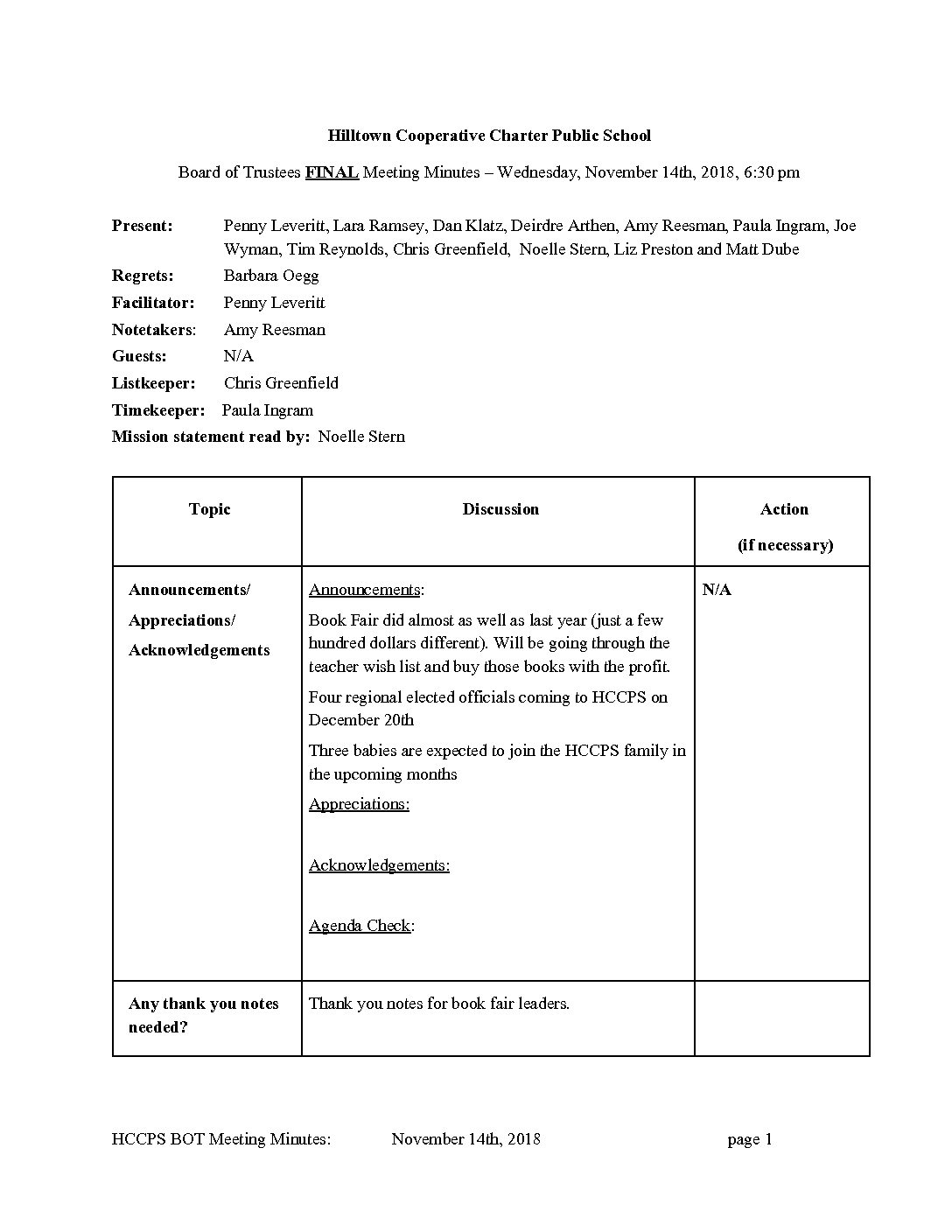 Hilltown Cooperative Charter Public School

Board of Trustees FINAL Meeting Minutes – Wednesday, November 14th, 2018, 6:30 pm

Present: Penny Leveritt, Lara Ramsey, Dan Klatz, Deirdre Arthen, Amy Reesman, Paula Ingram, Joe Wyman, Tim Reynolds, Chris Greenfield, Noelle Stern, Liz Preston and Matt Dube
Regrets: Barbara Oegg
Facilitator: Penny Leveritt
Notetakers: Amy Reesman
Guests: N/A
Listkeeper: Chris Greenfield
Timekeeper: Paula Ingram
Mission statement read by: Noelle Stern

| Topic | Discussion | Action (if necessary) |
|---|---|---|
| Announcements/ Appreciations/ Acknowledgements | Announcements: Book Fair did almost as well as last year (just a few hundred dollars different). Will be going through the teacher wish list and buy those books with the profit. Four regional elected officials coming to HCCPS on December 20th Three babies are expected to join the HCCPS family in the upcoming months Appreciations: Acknowledgements: Agenda Check: | N/A |
| Any thank you notes needed? | Thank you notes for book fair leaders. | |

HCCPS BOT Meeting Minutes: November 14th, 2018 page 1